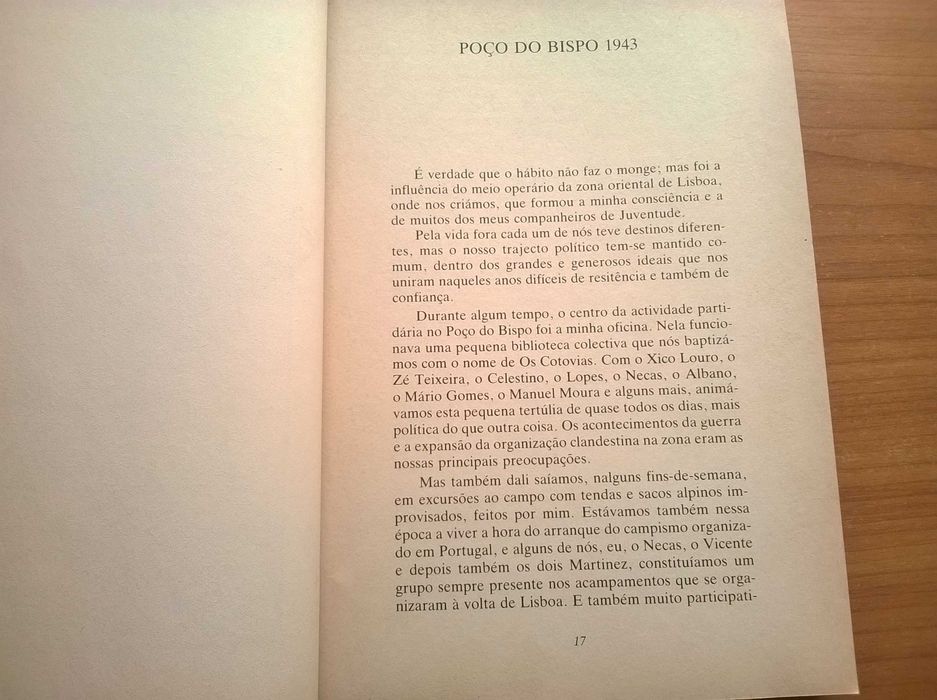 POÇO DO BISPO 1943

É verdade que o hábito não faz o monge; mas foi a influência do meio operário da zona oriental de Lisboa, onde nos criámos, que formou a minha consciência e a de muitos dos meus companheiros de Juventude.

Pela vida fora cada um de nós teve destinos diferentes, mas o nosso trajecto político tem-se mantido comum, dentro dos grandes e generosos ideais que nos uniram naqueles anos difíceis de resitência e também de confiança.

Durante algum tempo, o centro da actividade partidária no Poço do Bispo foi a minha oficina. Nela funcionava uma pequena biblioteca colectiva que nós baptizámos com o nome de Os Cotovias. Com o Xico Louro, o Zé Teixeira, o Celestino, o Lopes, o Necas, o Albano, o Mário Gomes, o Manuel Moura e alguns mais, animávamos esta pequena tertúlia de quase todos os dias, mais política do que outra coisa. Os acontecimentos da guerra e a expansão da organização clandestina na zona eram as nossas principais preocupações.

Mas também dali saíamos, nalguns fins-de-semana, em excursões ao campo com tendas e sacos alpinos improvisados, feitos por mim. Estávamos também nessa época a viver a hora do arranque do campismo organizado em Portugal, e alguns de nós, eu, o Necas, o Vicente e depois também os dois Martinez, constituíamos um grupo sempre presente nos acampamentos que se organizaram à volta de Lisboa. E também muito participati-

17